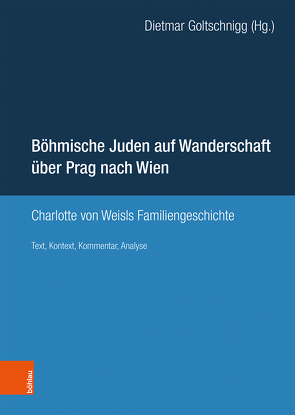 Dietmar Goltschnigg (Hg.)

Böhmische Juden auf Wanderschaft über Prag nach Wien

Charlotte von Weisls Familiengeschichte

Text, Kontext, Kommentar, Analyse

böhlau